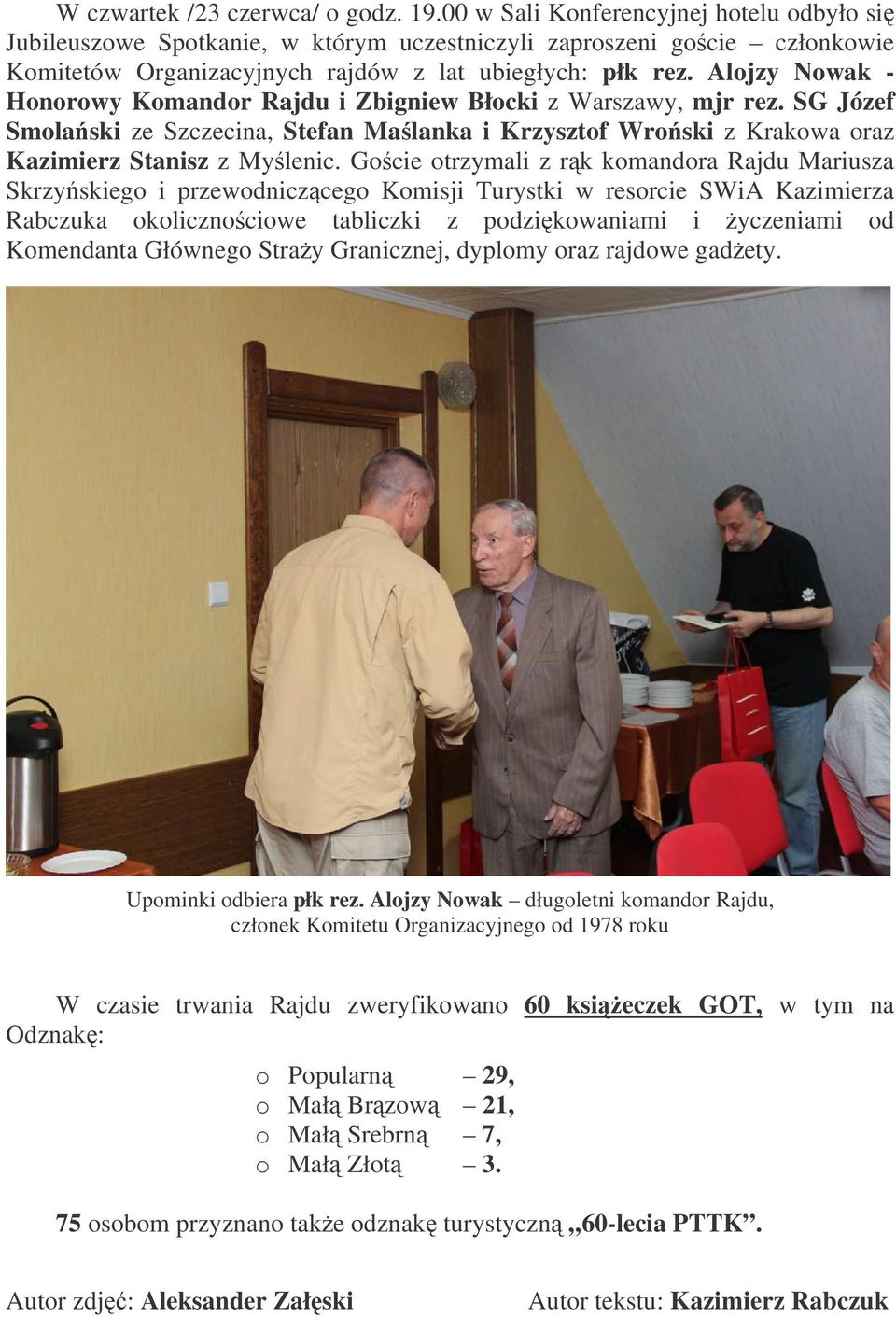 W czwartek /23 czerwca/ o godz. 19.00 w Sali Konferencyjnej hotelu odbyło się Jubileuszowe Spotkanie, w którym uczestniczyli zaproszeni goście – członkowie Komitetów Organizacyjnych rajdów z lat ubiegłych: płk rez. Alojzy Nowak - Honorowy Komandor Rajdu i Zbigniew Błocki z Warszawy, mjr rez. SG Józef Smolański ze Szczecina, Stefan Maślanka i Krzysztof Wroński z Krakowa oraz Kazimierz Stanisz z Myślenic. Goście otrzymali z rąk komandora Rajdu Mariusza Skrzyńskiego i przewodniczącego Komisji Turystki w resorcie SWiA Kazimierza Rabczuka okolicznościowe tabliczki z podziękowaniami i życzeniami od Komendanta Głównego Straży Granicznej, dyplomy oraz rajdowe gadżety.

Upominki odbiera płk rez. Alojzy Nowak – długoletni komandor Rajdu, członek Komitetu Organizacyjnego od 1978 roku

W czasie trwania Rajdu zweryfikowano 60 książeczek GOT, w tym na Odznakę:

o Popularną – 29,
o Małą Brązową – 21,
o Małą Srebrną – 7,
o Małą Złotą – 3.

75 osobom przyznano także odznakę turystyczną „60-lecia PTTK”.

Autor zdjęć: Aleksander Załęski

Autor tekstu: Kazimierz Rabczuk